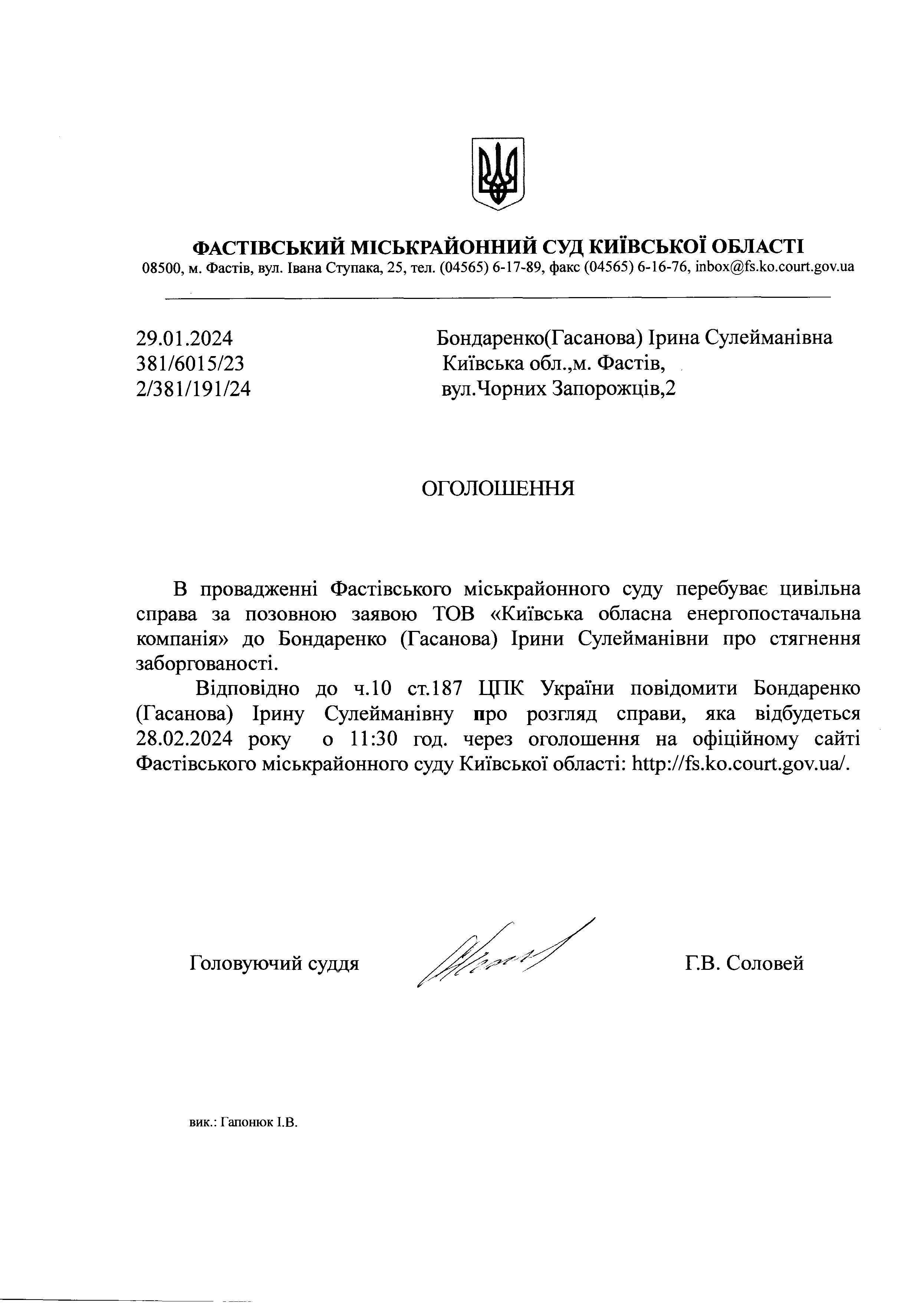 ФАСТІВСЬКИЙ МІСЬКРАЙОННИЙ СУД КИЇВСЬКОЇ ОБЛАСТІ
08500, м. Фастів, вул. Івана Ступака, 25, тел. (04565) 6-17-89, факс (04565) 6-16-76, inbox@fs.ko.court.gov.ua

29.01.2024
381/6015/23
2/381/191/24

Бондаренко(Гасанова) Ірина Сулейманівна
Київська обл.,м. Фастів,
вул.Чорних Запорожців,2

ОГОЛОШЕННЯ

В провадженні Фастівського міськрайонного суду перебуває цивільна справа за позовною заявою ТОВ «Київська обласна енергопостачальна компанія» до Бондаренко (Гасанова) Ірини Сулейманівни про стягнення заборгованості.

Відповідно до ч.10 ст.187 ЦПК України повідомити Бондаренко (Гасанова) Ірину Сулейманівну про розгляд справи, яка відбудеться 28.02.2024 року о 11:30 год. через оголошення на офіційному сайті Фастівського міськрайонного суду Київської області: http://fs.ko.court.gov.ua/.

Головуючий суддя

Г.В. Соловей

вик.: Гапонюк І.В.